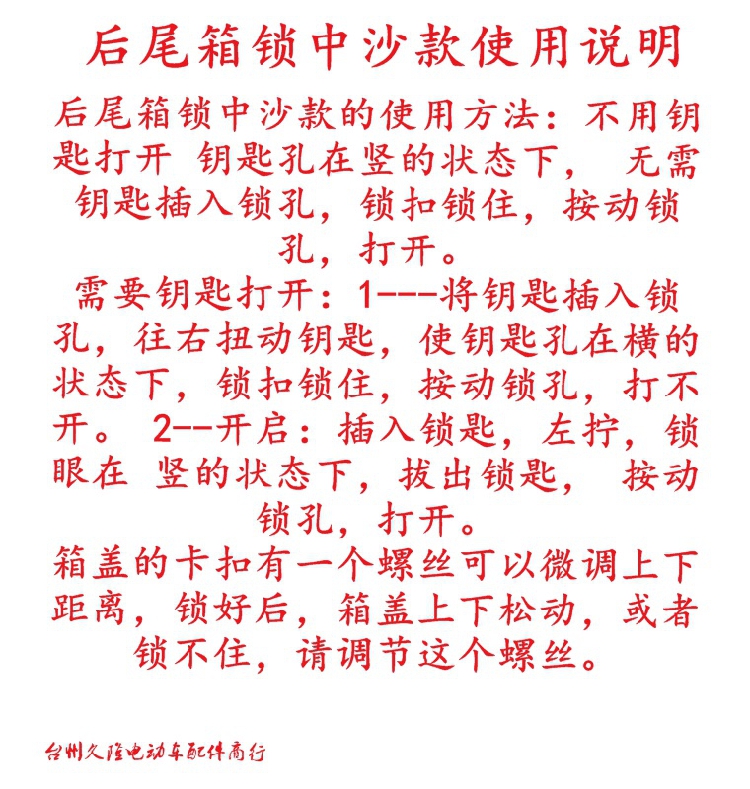 后尾箱锁中沙款使用说明

后尾箱锁中沙款的使用方法：不用钥匙打开 钥匙孔在竖的状态下， 无需钥匙插入锁孔，锁扣锁住，按动锁孔，打开。

需要钥匙打开：1---将钥匙插入锁孔，往右扭动钥匙，使钥匙孔在横的状态下，锁扣锁住，按动锁孔，打不开。 2--开启：插入锁匙，左拧，锁眼在 竖的状态下，拔出锁匙， 按动锁孔，打开。

箱盖的卡扣有一个螺丝可以微调上下距离，锁好后，箱盖上下松动，或者锁不住，请调节这个螺丝。

台州久隆电动车配件商行